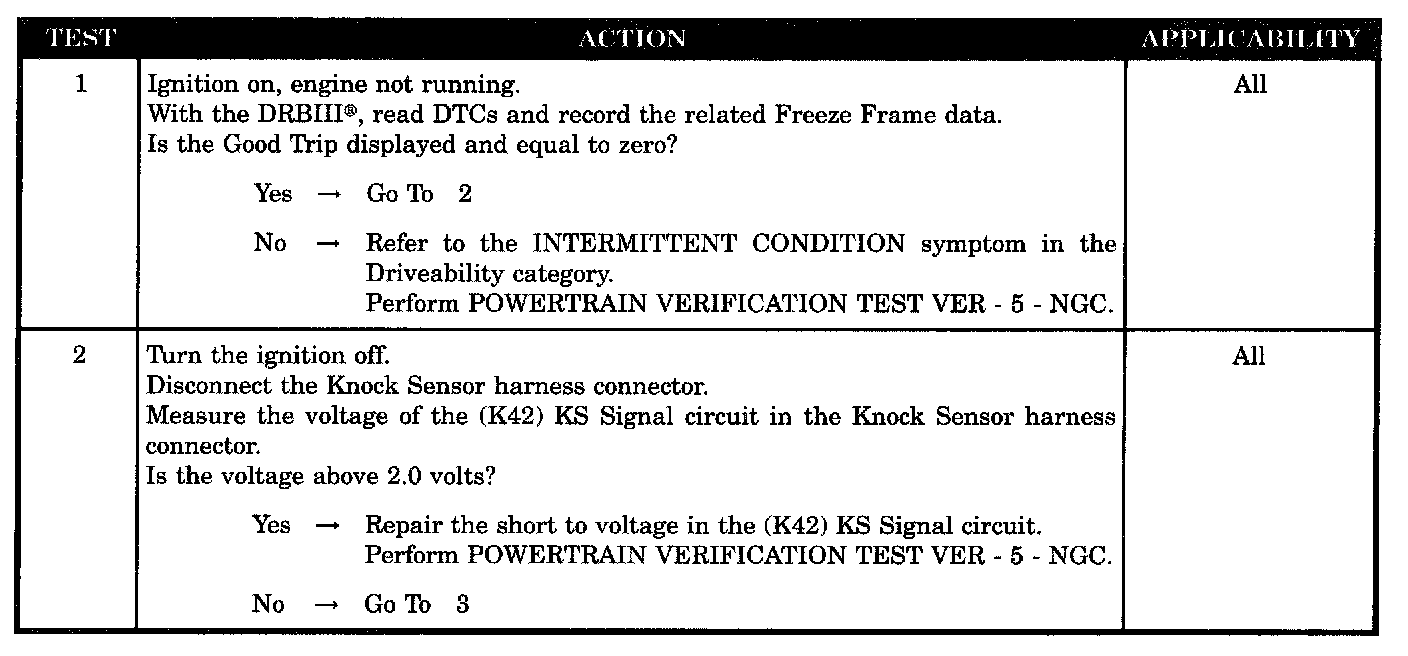 | TEST | ACTION | APPLICABILITY |
|---|---|---|
| 1 | Ignition on, engine not running. With the DRBIII®, read DTCs and record the related Freeze Frame data. Is the Good Trip displayed and equal to zero? Yes → Go To 2 No → Refer to the INTERMITTENT CONDITION symptom in the Driveability category. Perform POWERTRAIN VERIFICATION TEST VER - 5 - NGC. | All |
| 2 | Turn the ignition off. Disconnect the Knock Sensor harness connector. Measure the voltage of the (K42) KS Signal circuit in the Knock Sensor harness connector. Is the voltage above 2.0 volts? Yes → Repair the short to voltage in the (K42) KS Signal circuit. Perform POWERTRAIN VERIFICATION TEST VER - 5 - NGC. No → Go To 3 | All |